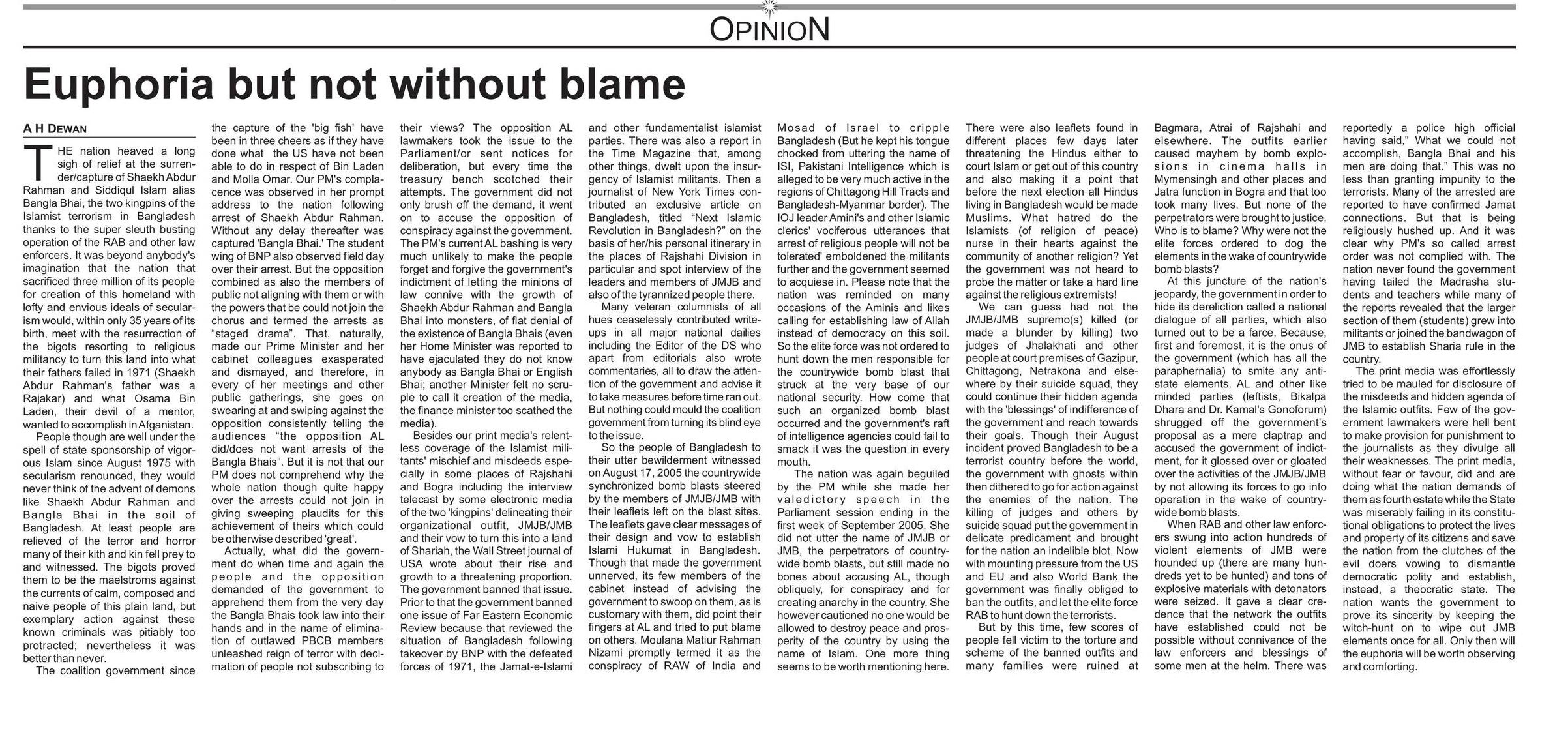 OPINION

Euphoria but not without blame

A H DEWAN

THE nation heaved a long sigh of relief at the surrender/capture of Shaekh Abdur Rahman and Siddiqul Islam alias Bangla Bhai, the two kingpins of the Islamist terrorism in Bangladesh thanks to the super sleuth busting operation of the RAB and other law enforcers. It was beyond anybody's imagination that the nation that sacrificed three million of its people for creation of this homeland with lofty and envious ideals of secularism would, within only 35 years of its birth, meet with the resurrection of the bigots resorting to religious militancy to turn this land into what their fathers failed in 1971 (Shaekh Abdur Rahman's father was a Rajakar) and what Osama Bin Laden, their devil of a mentor, wanted to accomplish in Afganistan.

People though are well under the spell of state sponsorship of vigorous Islam since August 1975 with secularism renounced, they would never think of the advent of demons like Shaekh Abdur Rahman and Bangla Bhai in the soil of Bangladesh. At least people are relieved of the terror and horror many of their kith and kin fell prey to and witnessed. The bigots proved them to be the maelstroms against the currents of calm, composed and naive people of this plain land, but exemplary action against these known criminals was pitiably too protracted; nevertheless it was better than never.

The coalition government since the capture of the 'big fish' have been in three cheers as if they have done what the US have not been able to do in respect of Bin Laden and Molla Omar. Our PM's complacence was observed in her prompt address to the nation following arrest of Shaekh Abdur Rahman. Without any delay thereafter was captured 'Bangla Bhai.' The student wing of BNP also observed field day over their arrest. But the opposition combined as also the members of public not aligning with them or with the powers that be could not join the chorus and termed the arrests as "staged drama". That, naturally, made our Prime Minister and her cabinet colleagues exasperated and dismayed, and therefore, in every of her meetings and other public gatherings, she goes on swearing at and swiping against the opposition consistently telling the audiences "the opposition AL did/does not want arrests of the Bangla Bhais". But it is not that our PM does not comprehend why the whole nation though quite happy over the arrests could not join in giving sweeping plaudits for this achievement of theirs which could be otherwise described 'great'.

Actually, what did the government do when time and again the people and the opposition demanded of the government to apprehend them from the very day the Bangla Bhais took law into their hands and in the name of elimination of outlawed PBCB members unleashed reign of terror with decimation of people not subscribing to their views? The opposition AL lawmakers took the issue to the Parliament/or sent notices for deliberation, but every time the treasury bench scotched their attempts. The government did not only brush off the demand, it went on to accuse the opposition of conspiracy against the government. The PM's current AL bashing is very much unlikely to make the people forget and forgive the government's indictment of letting the minions of law connive with the growth of Shaekh Abdur Rahman and Bangla Bhai into monsters, of flat denial of the existence of Bangla Bhais (even her Home Minister was reported to have ejaculated they do not know anybody as Bangla Bhai or English Bhai; another Minister felt no scruple to call it creation of the media, the finance minister too scathed the media).

Besides our print media's relentless coverage of the Islamist militants' mischief and misdeeds especially in some places of Rajshahi and Bogra including the interview telecast by some electronic media of the two 'kingpins' delineating their organizational outfit, JMJB/JMB and their vow to turn this into a land of Shariah, the Wall Street journal of USA wrote about their rise and growth to a threatening proportion. The government banned that issue. Prior to that the government banned one issue of Far Eastern Economic Review because that reviewed the situation of Bangladesh following takeover by BNP with the defeated forces of 1971, the Jamat-e-Islami and other fundamentalist islamist parties. There was also a report in the Time Magazine that, among other things, dwelt upon the insurgency of Islamist militants. Then a journalist of New York Times contributed an exclusive article on Bangladesh, titled "Next Islamic Revolution in Bangladesh?" on the basis of her/his personal itinerary in the places of Rajshahi Division in particular and spot interview of the leaders and members of JMJB and also of the tyrannized people there.

Many veteran columnists of all hues ceaselessly contributed write-ups in all major national dailies including the Editor of the DS who apart from editorials also wrote commentaries, all to draw the attention of the government and advise it to take measures before time ran out. But nothing could mould the coalition government from turning its blind eye to the issue.

So the people of Bangladesh to their utter bewilderment witnessed on August 17, 2005 the countrywide synchronized bomb blasts steered by the members of JMJB/JMB with their leaflets left on the blast sites. The leaflets gave clear messages of their design and vow to establish Islami Hukumat in Bangladesh. Though that made the government unnerved, its few members of the cabinet instead of advising the government to swoop on them, as is customary with them, did point their fingers at AL and tried to put blame on others. Moulana Matiur Rahman Nizami promptly termed it as the conspiracy of RAW of India and Mosad of Israel to cripple Bangladesh (But he kept his tongue chocked from uttering the name of ISI, Pakistani Intelligence which is alleged to be very much active in the regions of Chittagong Hill Tracts and Bangladesh-Myanmar border). The IOJ leader Amini's and other Islamic clerics' vociferous utterances that arrest of religious people will not be tolerated' emboldened the militants further and the government seemed to acquiese in. Please note that the nation was reminded on many occasions of the Aminis and likes calling for establishing law of Allah instead of democracy on this soil. So the elite force was not ordered to hunt down the men responsible for the countrywide bomb blast that struck at the very base of our national security. How come that such an organized bomb blast occurred and the government's raft of intelligence agencies could fail to smack it was the question in every mouth.

The nation was again beguiled by the PM while she made her valedictory speech in the Parliament session ending in the first week of September 2005. She did not utter the name of JMJB or JMB, the perpetrators of countrywide bomb blasts, but still made no bones about accusing AL, though obliquely, for conspiracy and for creating anarchy in the country. She however cautioned no one would be allowed to destroy peace and prosperity of the country by using the name of Islam. One more thing seems to be worth mentioning here. There were also leaflets found in different places few days later threatening the Hindus either to court Islam or get out of this country and also making it a point that before the next election all Hindus living in Bangladesh would be made Muslims. What hatred do the Islamists (of religion of peace) nurse in their hearts against the community of another religion? Yet the government was not heard to probe the matter or take a hard line against the religious extremists!

We can guess had not the JMJB/JMB supremo(s) killed (or made a blunder by killing) two judges of Jhalakhati and other people at court premises of Gazipur, Chittagong, Netrakona and elsewhere by their suicide squad, they could continue their hidden agenda with the 'blessings' of indifference of the government and reach towards their goals. Though their August incident proved Bangladesh to be a terrorist country before the world, the government with ghosts within then dithered to go for action against the enemies of the nation. The killing of judges and others by suicide squad put the government in delicate predicament and brought for the nation an indelible blot. Now with mounting pressure from the US and EU and also World Bank the government was finally obliged to ban the outfits, and let the elite force RAB to hunt down the terrorists.

But by this time, few scores of people fell victim to the torture and scheme of the banned outfits and many families were ruined at Bagmara, Atrai of Rajshahi and elsewhere. The outfits earlier caused mayhem by bomb explosions in cinema halls in Mymensingh and other places and Jatra function in Bogra and that too took many lives. But none of the perpetrators were brought to justice. Who is to blame? Why were not the elite forces ordered to dog the elements in the wake of countrywide bomb blasts?

At this juncture of the nation's jeopardy, the government in order to hide its dereliction called a national dialogue of all parties, which also turned out to be a farce. Because, first and foremost, it is the onus of the government (which has all the paraphernalia) to smite any anti-state elements. AL and other like minded parties (leftists, Bikalpa Dhara and Dr. Kamal's Gonoforum) shrugged off the government's proposal as a mere claptrap and accused the government of indictment, for it glossed over or gloated over the activities of the JMJB/JMB by not allowing its forces to go into operation in the wake of countrywide bomb blasts.

When RAB and other law enforcers swung into action hundreds of violent elements of JMB were hounded up (there are many hundreds yet to be hunted) and tons of explosive materials with detonators were seized. It gave a clear credence that the network the outfits have established could not be possible without connivance of the law enforcers and blessings of some men at the helm. There was reportedly a police high official having said," What we could not accomplish, Bangla Bhai and his men are doing that." This was no less than granting impunity to the terrorists. Many of the arrested are reported to have confirmed Jamat connections. But that is being religiously hushed up. And it was clear why PM's so called arrest order was not complied with. The nation never found the government having tailed the Madrasha students and teachers while many of the reports revealed that the larger section of them (students) grew into militants or joined the bandwagon of JMB to establish Sharia rule in the country.

The print media was effortlessly tried to be mauled for disclosure of the misdeeds and hidden agenda of the Islamic outfits. Few of the government lawmakers were hell bent to make provision for punishment to the journalists as they divulge all their weaknesses. The print media, without fear or favour, did and are doing what the nation demands of them as fourth estate while the State was miserably failing in its constitutional obligations to protect the lives and property of its citizens and save the nation from the clutches of the evil doers vowing to dismantle democratic polity and establish, instead, a theocratic state. The nation wants the government to prove its sincerity by keeping the witch-hunt on to wipe out JMB elements once for all. Only then will the euphoria will be worth observing and comforting.